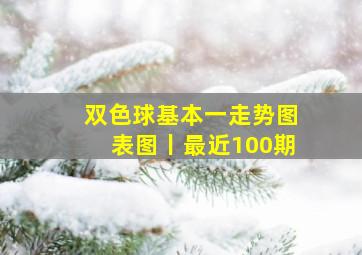 双色球基本一走势图表图丨最近100期